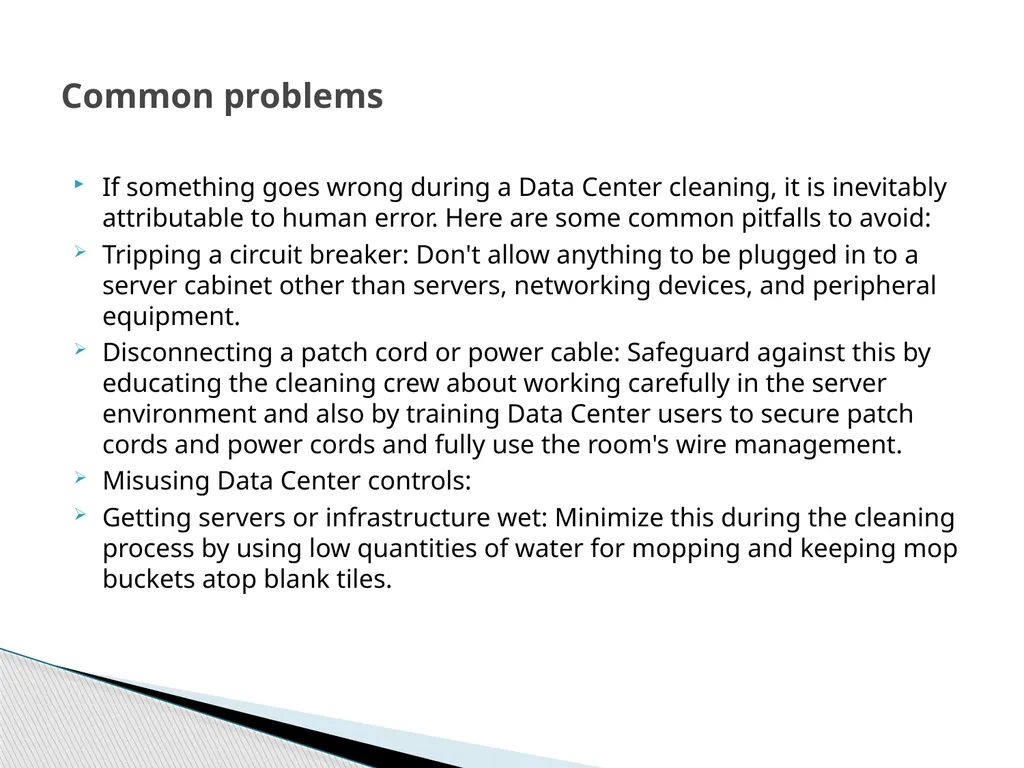 Common problems

If something goes wrong during a Data Center cleaning, it is inevitably attributable to human error. Here are some common pitfalls to avoid:

Tripping a circuit breaker: Don't allow anything to be plugged in to a server cabinet other than servers, networking devices, and peripheral equipment.

Disconnecting a patch cord or power cable: Safeguard against this by educating the cleaning crew about working carefully in the server environment and also by training Data Center users to secure patch cords and power cords and fully use the room's wire management.

Misusing Data Center controls:

Getting servers or infrastructure wet: Minimize this during the cleaning process by using low quantities of water for mopping and keeping mop buckets atop blank tiles.